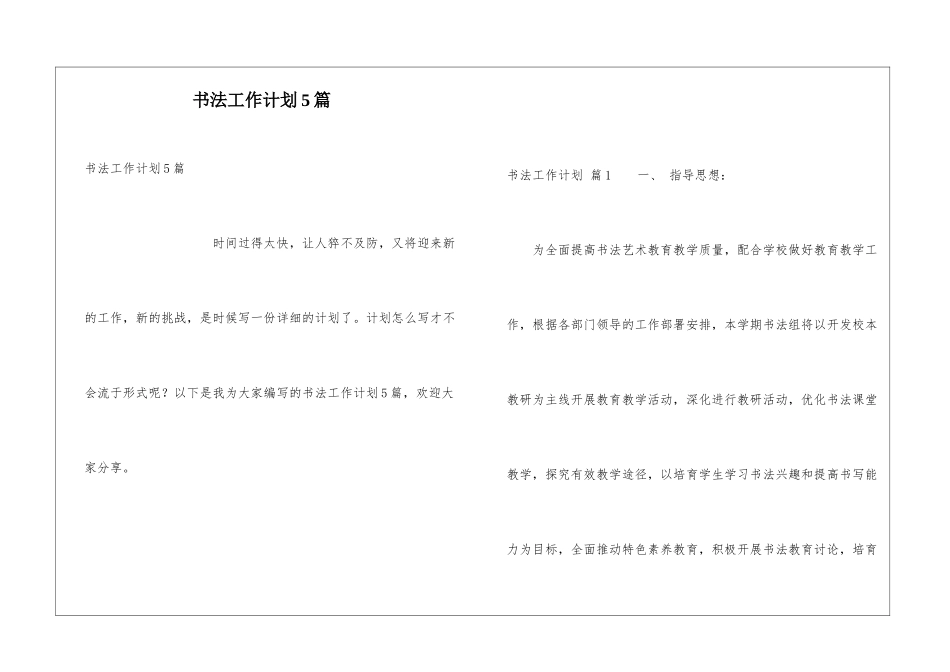 书法工作计划5篇

书法工作计划5篇

时间过得太快，让人猝不及防，又将迎来新的工作，新的挑战，是时候写一份详细的计划了。计划怎么写才不会流于形式呢？以下是我为大家编写的书法工作计划5篇，欢迎大家分享。

书法工作计划 篇1 一、 指导思想：

为全面提高书法艺术教育教学质量，配合学校做好教育教学工作，根据各部门领导的工作部署安排，本学期书法组将以开发校本教研为主线开展教育教学活动，深化进行教研活动，优化书法课堂教学，探究有效教学途径，以培育学生学习书法兴趣和提高书写能力为目标，全面推动特色素养教育，积极开展书法教育讨论，培育